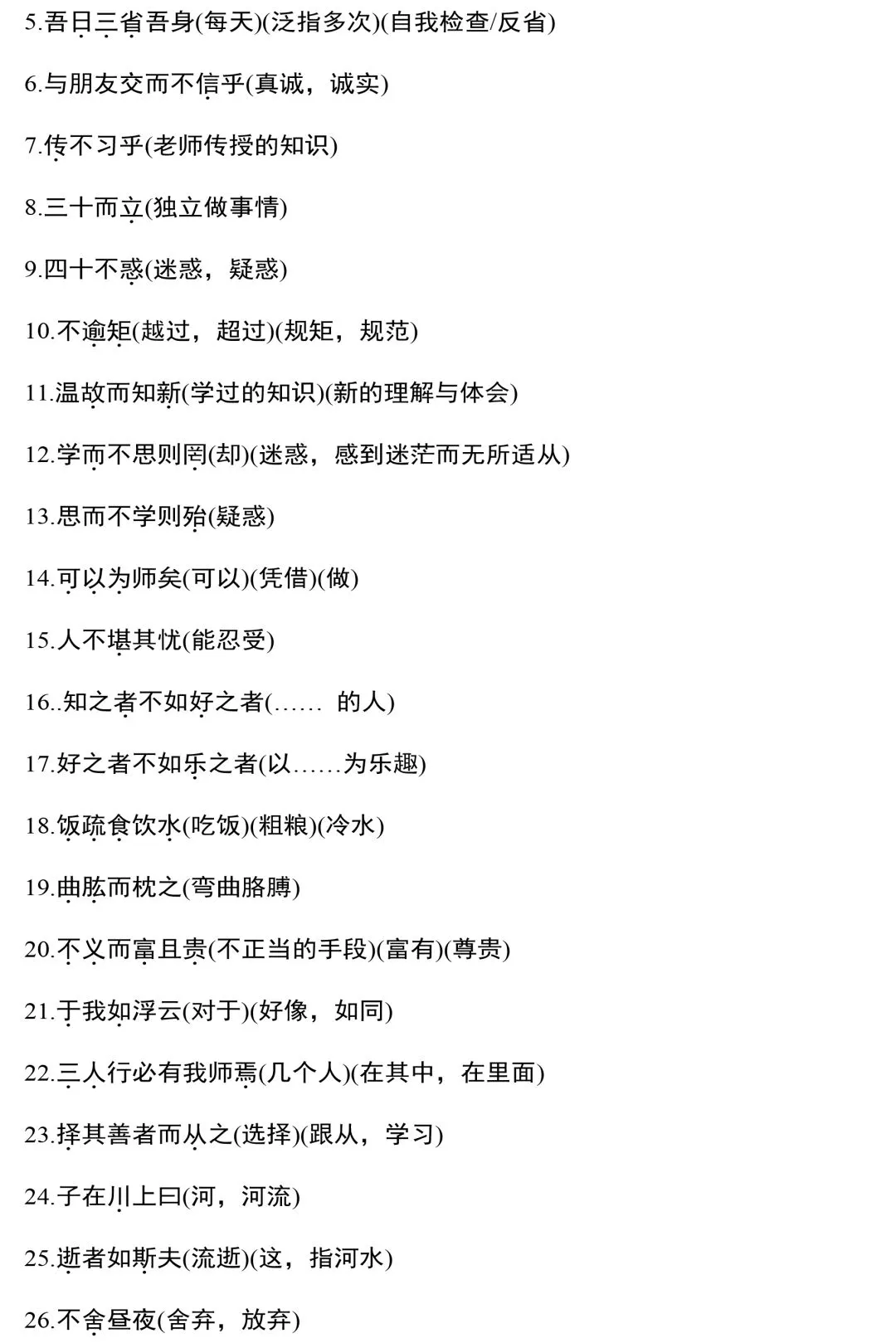 5.吾日三省吾身(每天)(泛指多次)(自我检查/反省)

6.与朋友交而不信乎(真诚，诚实)

7.传不习乎(老师传授的知识)

8.三十而立(独立做事情)

9.四十不惑(迷惑，疑惑)

10.不逾矩(越过，超过)(规矩，规范)

11.温故而知新(学过的知识)(新的理解与体会)

12.学而不思则罔(却)(迷惑，感到迷茫而无所适从)

13.思而不学则殆(疑惑)

14.可以为师矣(可以)(凭借)(做)

15.人不堪其忧(能忍受)

16..知之者不如好之者(…… 的人)

17.好之者不如乐之者(以……为乐趣)

18.饭疏食饮水(吃饭)(粗粮)(冷水)

19.曲肱而枕之(弯曲胳膊)

20.不义而富且贵(不正当的手段)(富有)(尊贵)

21.于我如浮云(对于)(好像，如同)

22.三人行必有我师焉(几个人)(在其中，在里面)

23.择其善者而从之(选择)(跟从，学习)

24.子在川上曰(河，河流)

25.逝者如斯夫(流逝)(这，指河水)

26.不舍昼夜(舍弃，放弃)